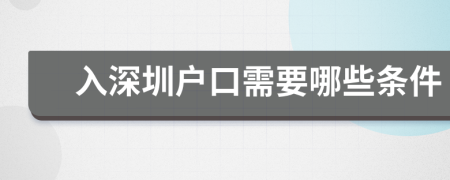 入深圳户口需要哪些条件